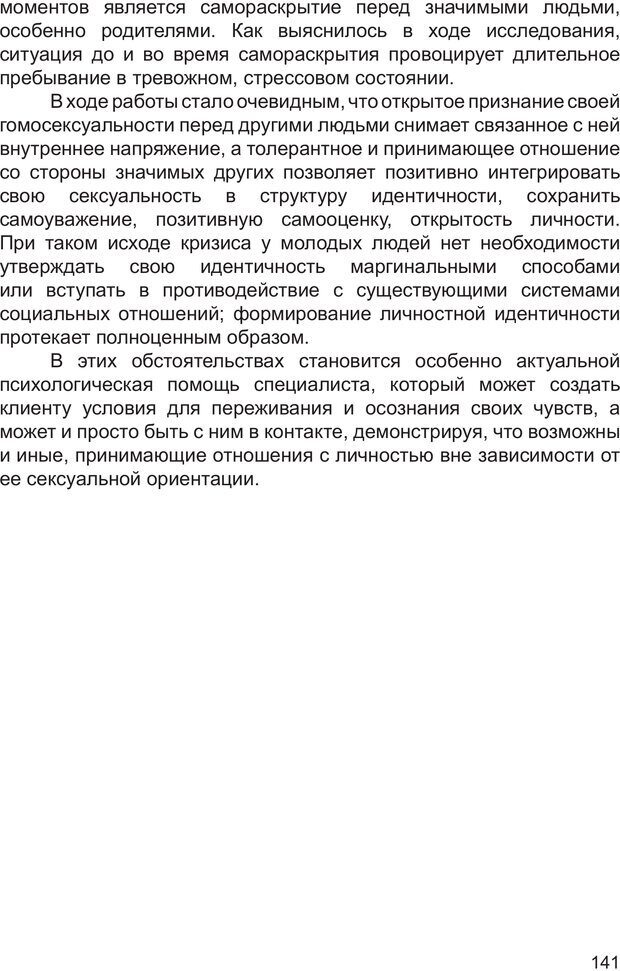 моментов является самораскрытие перед значимыми людьми, особенно родителями. Как выяснилось в ходе исследования, ситуация до и во время самораскрытия провоцирует длительное пребывание в тревожном, стрессовом состоянии.

В ходе работы стало очевидным, что открытое признание своей гомосексуальности перед другими людьми снимает связанное с ней внутреннее напряжение, а толерантное и принимающее отношение со стороны значимых других позволяет позитивно интегрировать свою сексуальность в структуру идентичности, сохранить самоуважение, позитивную самооценку, открытость личности. При таком исходе кризиса у молодых людей нет необходимости утверждать свою идентичность маргинальными способами или вступать в противодействие с существующими системами социальных отношений; формирование личностной идентичности протекает полноценным образом.

В этих обстоятельствах становится особенно актуальной психологическая помощь специалиста, который может создать клиенту условия для переживания и осознания своих чувств, а может и просто быть с ним в контакте, демонстрируя, что возможны и иные, принимающие отношения с личностью вне зависимости от ее сексуальной ориентации.

141